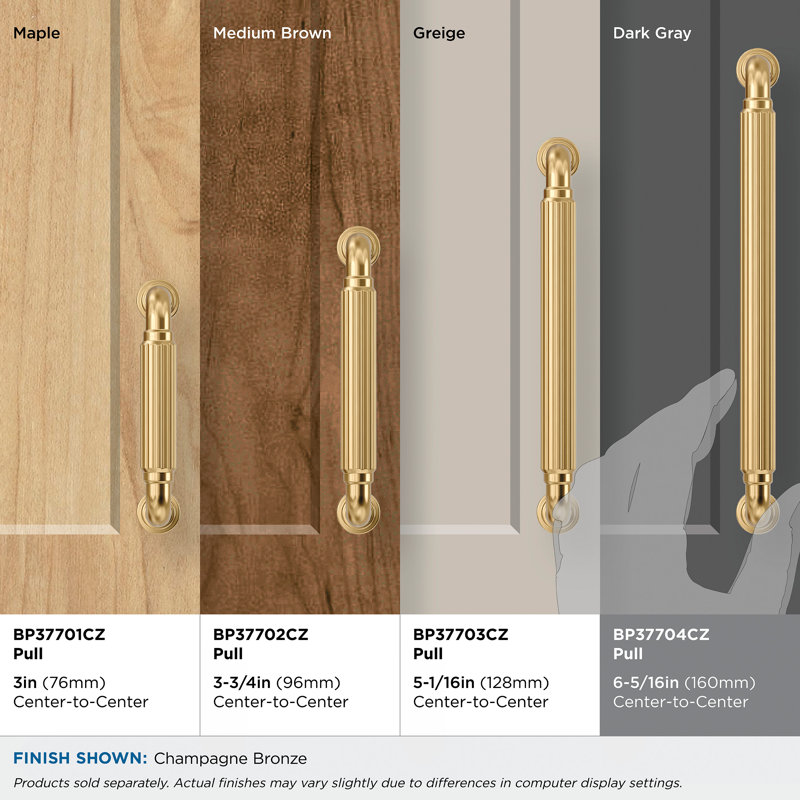 Maple

BP37701CZ
Pull

3in (76mm)
Center-to-Center

Medium Brown

BP37702CZ
Pull

3-3/4in (96mm)
Center-to-Center

Greige

BP37703CZ
Pull

5-1/16in (128mm)
Center-to-Center

Dark Gray

BP37704CZ
Pull

6-5/16in (160mm)
Center-to-Center

FINISH SHOWN: Champagne Bronze

Products sold separately. Actual finishes may vary slightly due to differences in computer display settings.